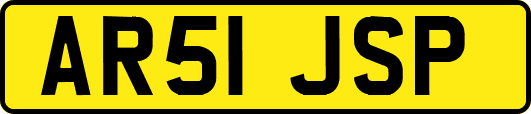 AR51 JSP